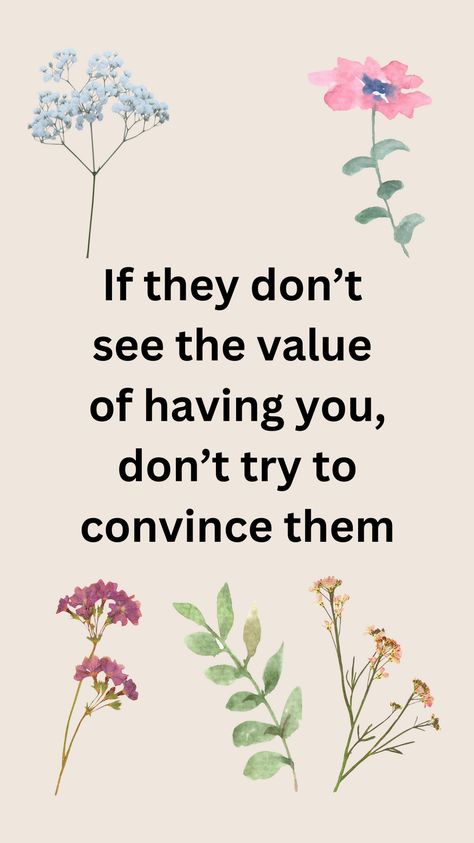 If they don’t see the value of having you, don’t try to convince them